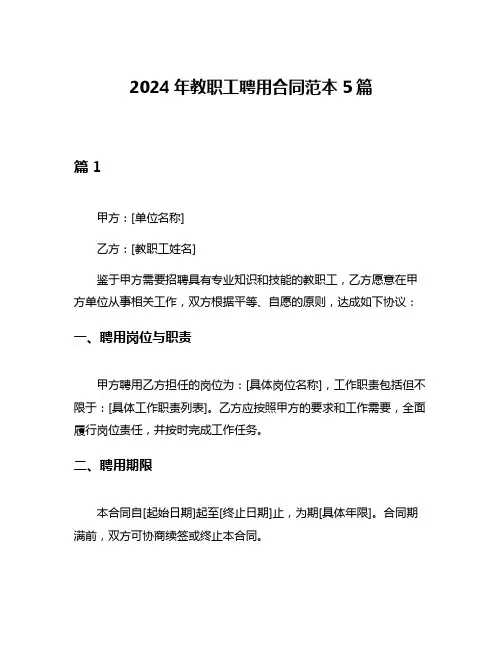 2024 年教职工聘用合同范本 5 篇

篇 1

甲方：[单位名称]

乙方：[教职工姓名]

鉴于甲方需要招聘具有专业知识和技能的教职工，乙方愿意在甲方单位从事相关工作，双方根据平等、自愿的原则，达成如下协议：

一、聘用岗位与职责

甲方聘用乙方担任的岗位为：[具体岗位名称]，工作职责包括但不限于：[具体工作职责列表]。乙方应按照甲方的要求和工作需要，全面履行岗位责任，并按时完成工作任务。

二、聘用期限

本合同自[起始日期]起至[终止日期]止，为期[具体年限]。合同期满前，双方可协商续签或终止本合同。